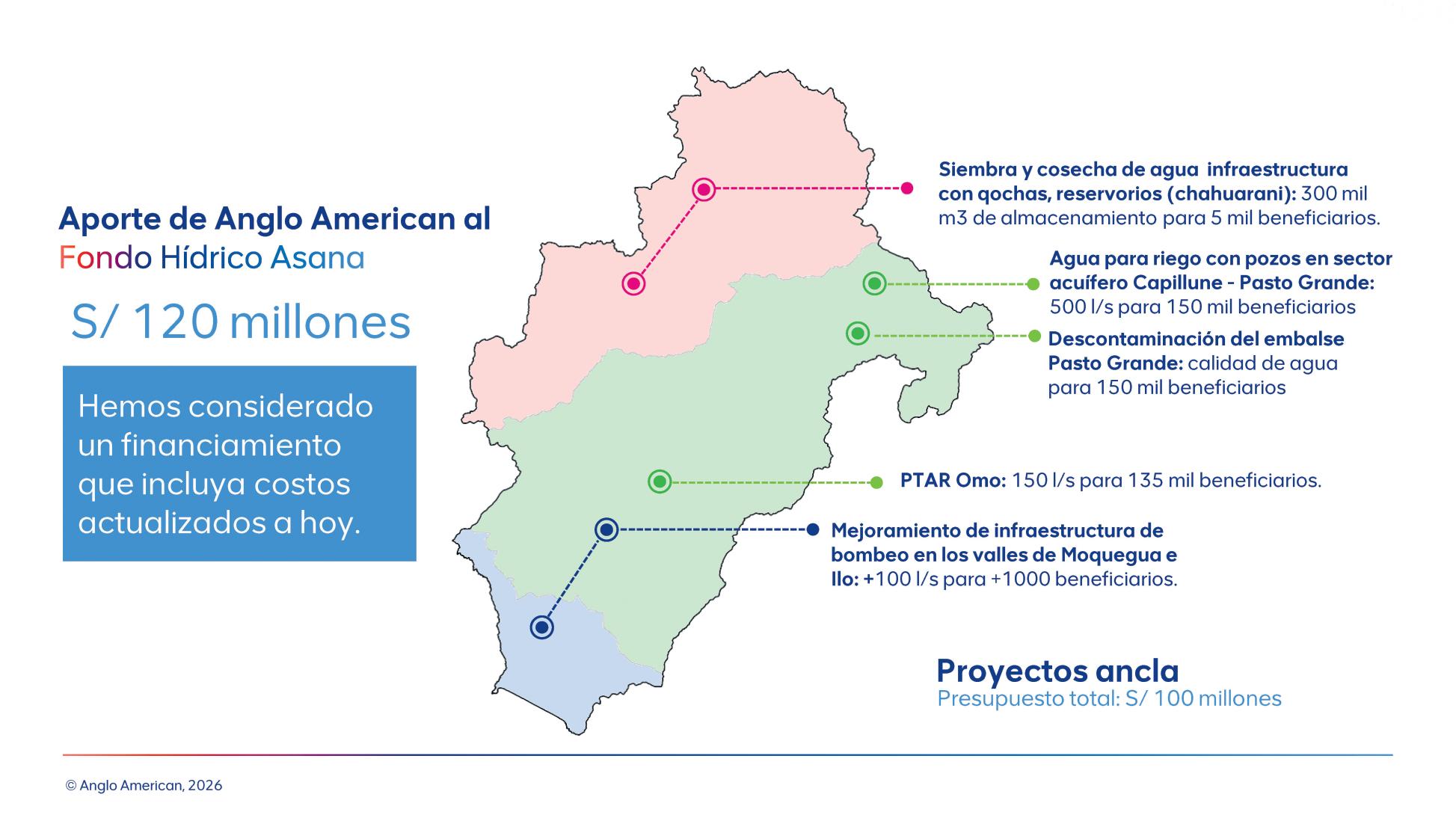 Aporte de Anglo American al
Fondo Hídrico Asana

S/ 120 millones

Hemos considerado un financiamiento que incluya costos actualizados a hoy.

Siembra y cosecha de agua infraestructura con qochas, reservorios (chahuarani): 300 mil m3 de almacenamiento para 5 mil beneficiarios.

Agua para riego con pozos en sector acuífero Capillune - Pasto Grande: 500 l/s para 150 mil beneficiarios

Descontaminación del embalse Pasto Grande: calidad de agua para 150 mil beneficiarios

PTAR Omo: 150 l/s para 135 mil beneficiarios.

Mejoramiento de infraestructura de bombeo en los valles de Moquegua e Ilo: +100 l/s para +1000 beneficiarios.

Proyectos ancla
Presupuesto total: S/ 100 millones

© Anglo American, 2026